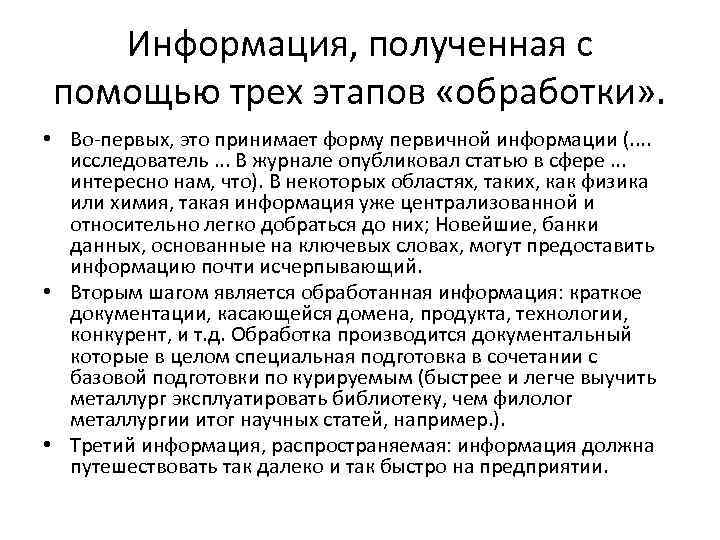 Информация, полученная с помощью трех этапов «обработки».

• Во-первых, это принимает форму первичной информации (.... исследователь ... В журнале опубликовал статью в сфере ... интересно нам, что). В некоторых областях, таких, как физика или химия, такая информация уже централизованной и относительно легко добраться до них; Новейшие, банки данных, основанные на ключевых словах, могут предоставить информацию почти исчерпывающий.

• Вторым шагом является обработанная информация: краткое документации, касающейся домена, продукта, технологии, конкурент, и т.д. Обработка производится документальный которые в целом специальная подготовка в сочетании с базовой подготовки по курируемым (быстрее и легче выучить металлург эксплуатировать библиотеку, чем филолог металлургии итог научных статей, например.).

• Третий информация, распространяемая: информация должна путешествовать так далеко и так быстро на предприятии.